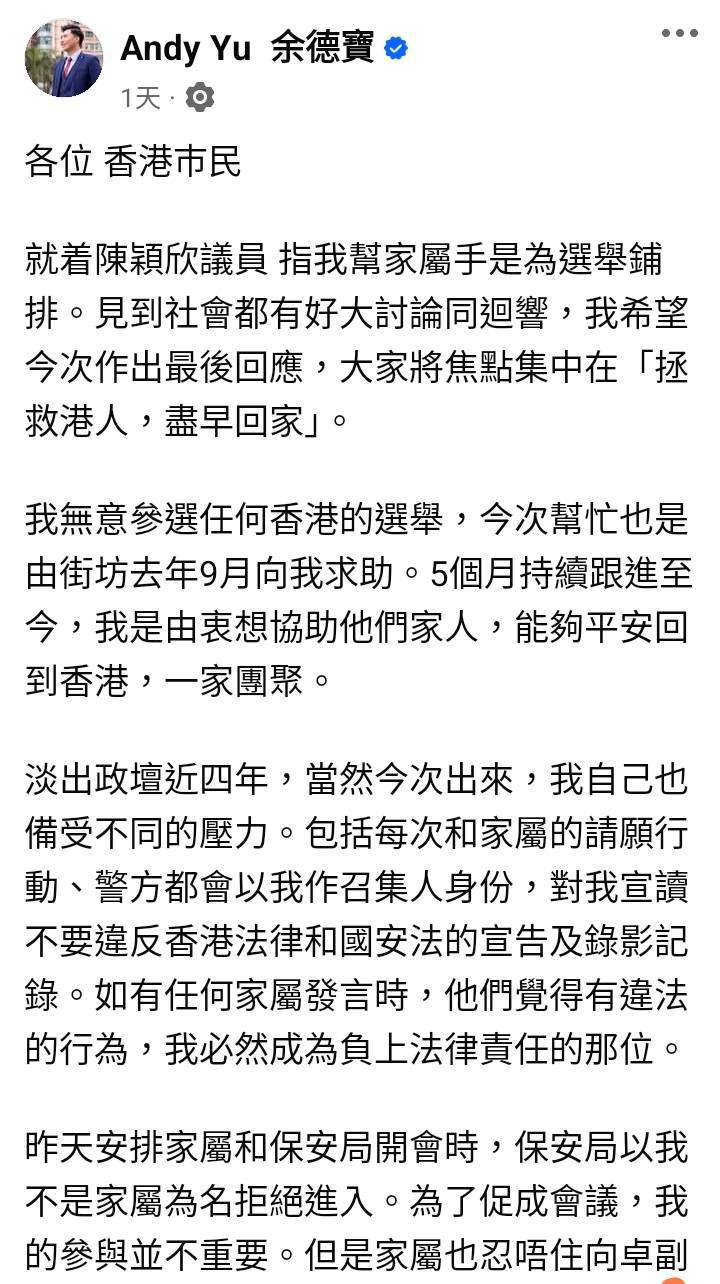 Andy Yu 余德寶
1天 ·

各位 香港市民

就着陳穎欣議員 指我幫家屬手是為選舉鋪排。見到社會都有好大討論同迴響，我希望今次作出最後回應，大家將焦點集中在「拯救港人，盡早回家」。

我無意參選任何香港的選舉，今次幫忙也是由街坊去年9月向我求助。5個月持續跟進至今，我是由衷想協助他們家人，能夠平安回到香港，一家團聚。

淡出政壇近四年，當然今次出來，我自己也備受不同的壓力。包括每次和家屬的請願行動、警方都會以我作召集人身份，對我宣讀不要違反香港法律和國安法的宣告及錄影記錄。如有任何家屬發言時，他們覺得有違法的行為，我必然成為負上法律責任的那位。

昨天安排家屬和保安局開會時，保安局以我不是家屬為名拒絕進入。為了促成會議，我的參與並不重要。但是家屬也忍唔住向卓副